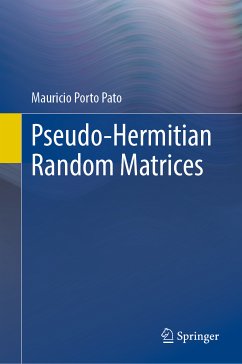 Mauricio Porto Pato

Pseudo-Hermitian Random Matrices

Springer